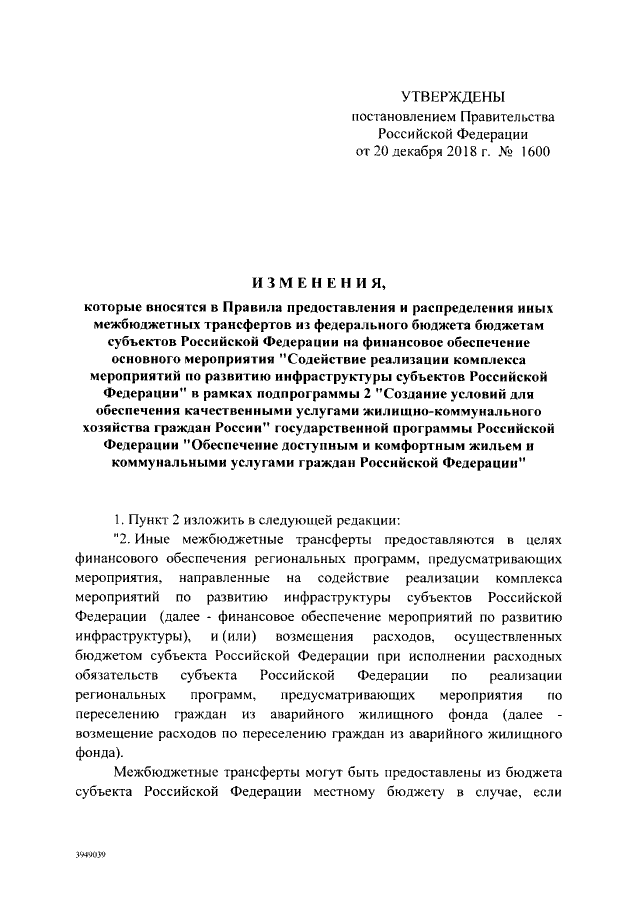 УТВЕРЖДЕНЫ
постановлением Правительства
Российской Федерации
от 20 декабря 2018 г. № 1600

ИЗМЕНЕНИЯ,

которые вносятся в Правила предоставления и распределения иных межбюджетных трансфертов из федерального бюджета бюджетам субъектов Российской Федерации на финансовое обеспечение основного мероприятия "Содействие реализации комплекса мероприятий по развитию инфраструктуры субъектов Российской Федерации" в рамках подпрограммы 2 "Создание условий для обеспечения качественными услугами жилищно-коммунального хозяйства граждан России" государственной программы Российской Федерации "Обеспечение доступным и комфортным жильем и коммунальными услугами граждан Российской Федерации"

1. Пункт 2 изложить в следующей редакции:

"2. Иные межбюджетные трансферты предоставляются в целях финансового обеспечения региональных программ, предусматривающих мероприятия, направленные на содействие реализации комплекса мероприятий по развитию инфраструктуры субъектов Российской Федерации (далее - финансовое обеспечение мероприятий по развитию инфраструктуры), и (или) возмещения расходов, осуществленных бюджетом субъекта Российской Федерации при исполнении расходных обязательств субъекта Российской Федерации по реализации региональных программ, предусматривающих мероприятия по переселению граждан из аварийного жилищного фонда (далее - возмещение расходов по переселению граждан из аварийного жилищного фонда).

Межбюджетные трансферты могут быть предоставлены из бюджета субъекта Российской Федерации местному бюджету в случае, если

3949039